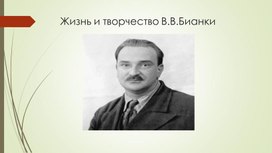 Жизнь и творчество В.В.Бианки